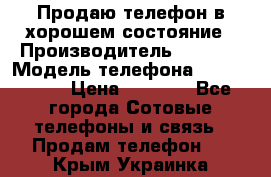 Продаю телефон в хорошем состояние Производитель Модель телефона Цена Все города Сотовые телефоны и связь Продам телефон Крым Украинка